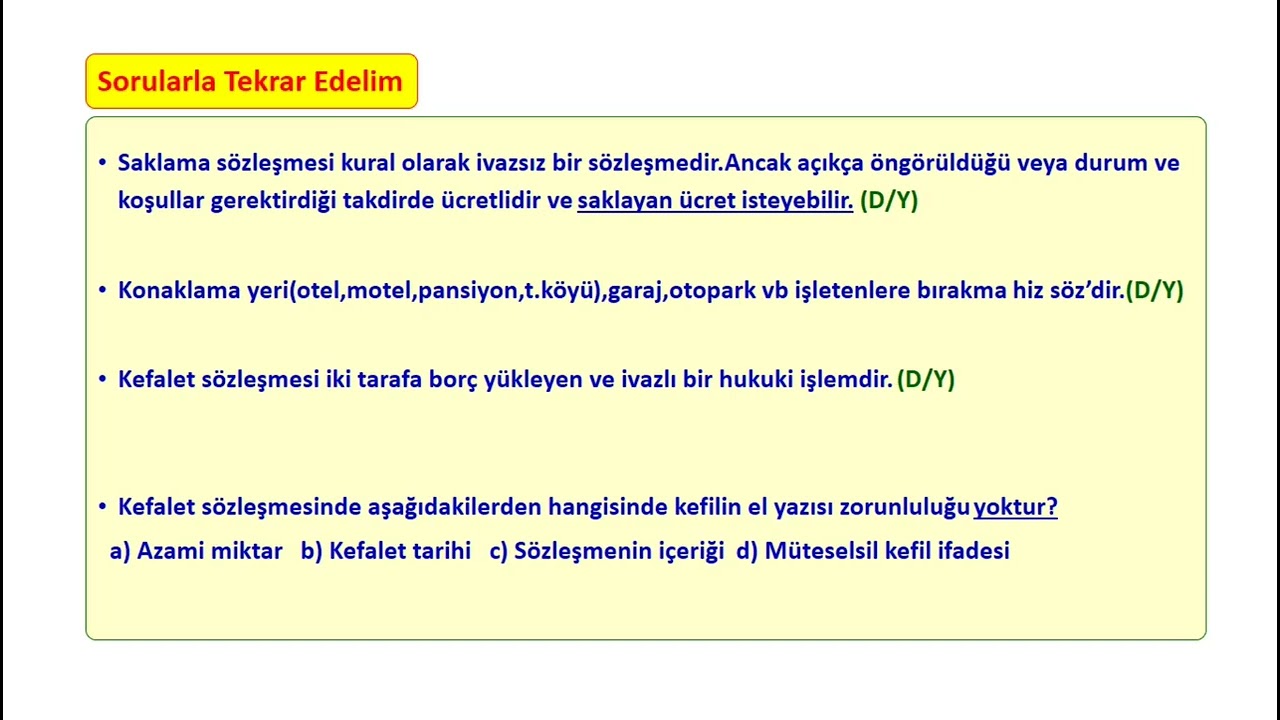 Sorularla Tekrar Edelim

• Saklama sözleşmesi kural olarak ivazsız bir sözleşmedir.Ancak açıkça öngörüldüğü veya durum ve koşullar gerektirdiği takdirde ücretlidir ve saklayan ücret isteyebilir. (D/Y)

• Konaklama yeri(otel,motel,pansiyon,t.köyü),garaj,otopark vb işletenlere bırakma hiz söz'dir.(D/Y)

• Kefalet sözleşmesi iki tarafa borç yükleyen ve ivazlı bir hukuki işlemdir. (D/Y)

• Kefalet sözleşmesinde aşağıdakilerden hangisinde kefilin el yazısı zorunluluğu yoktur?

a) Azami miktar b) Kefalet tarihi c) Sözleşmenin içeriği d) Müteselsil kefil ifadesi